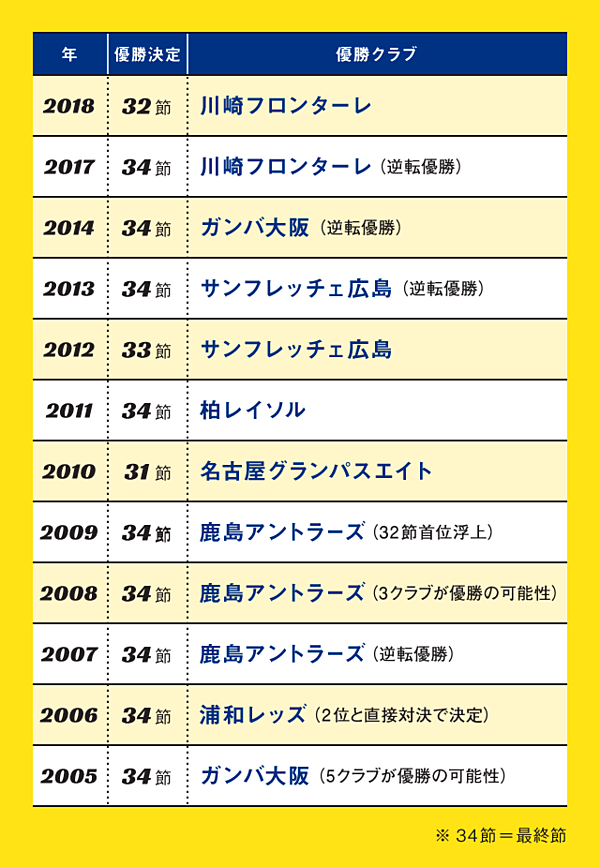 | 年 | 優勝決定 | 優勝クラブ |
|---|---|---|
| 2018 | 32節 | 川崎フロンターレ |
| 2017 | 34節 | 川崎フロンターレ（逆転優勝） |
| 2014 | 34節 | ガンバ大阪（逆転優勝） |
| 2013 | 34節 | サンフレッチェ広島（逆転優勝） |
| 2012 | 33節 | サンフレッチェ広島 |
| 2011 | 34節 | 柏レイソル |
| 2010 | 31節 | 名古屋グランパスエイト |
| 2009 | 34節 | 鹿島アントラーズ（32節首位浮上） |
| 2008 | 34節 | 鹿島アントラーズ（3クラブが優勝の可能性） |
| 2007 | 34節 | 鹿島アントラーズ（逆転優勝） |
| 2006 | 34節 | 浦和レッズ（2位と直接対決で決定） |
| 2005 | 34節 | ガンバ大阪（5クラブが優勝の可能性） |

※ 34節＝最終節